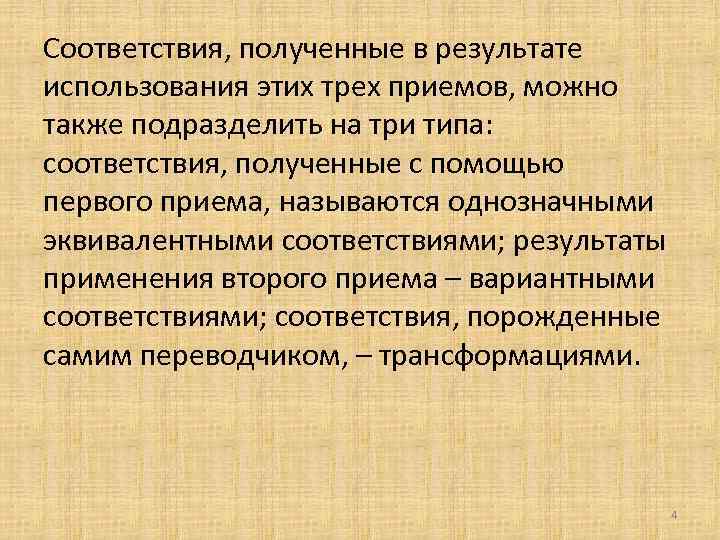 Соответствия, полученные в результате использования этих трех приемов, можно также подразделить на три типа: соответствия, полученные с помощью первого приема, называются однозначными эквивалентными соответствиями; результаты применения второго приема – вариантными соответствиями; соответствия, порожденные самим переводчиком, – трансформациями.

4